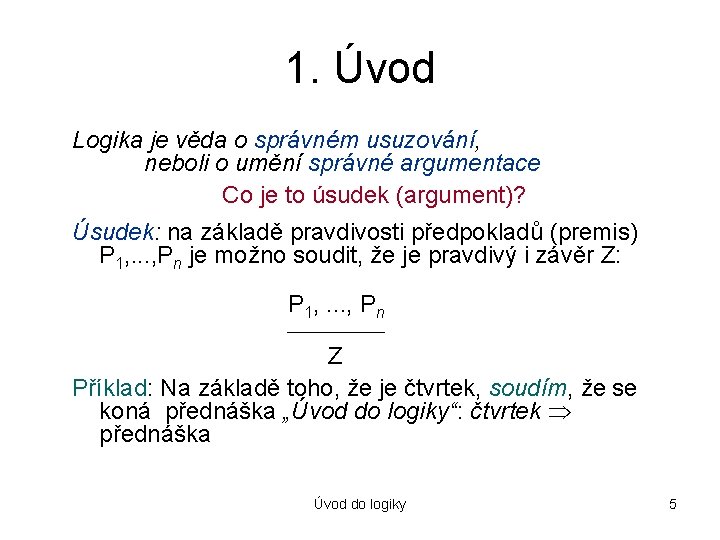 1. Úvod

Logika je věda o správném usuzování, neboli o umění správné argumentace

Co je to úsudek (argument)?

Úsudek: na základě pravdivosti předpokladů (premis) $P_1,...,P_n$ je možno soudit, že je pravdivý i závěr Z:

$\frac{P_1, ..., P_n}{Z}$

Příklad: Na základě toho, že je čtvrtek, soudím, že se koná přednáška „Úvod do logiky“: čtvrtek $\Rightarrow$ přednáška

Úvod do logiky

5